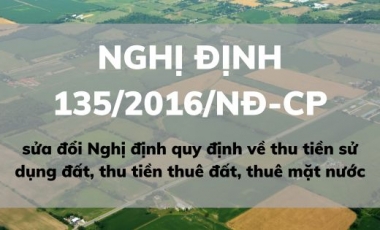 NGHỊ ĐỊNH 135/2016/NĐ-CP

sửa đổi Nghị định quy định về thu tiền sử dụng đất, thu tiền thuê đất, thuê mặt nước